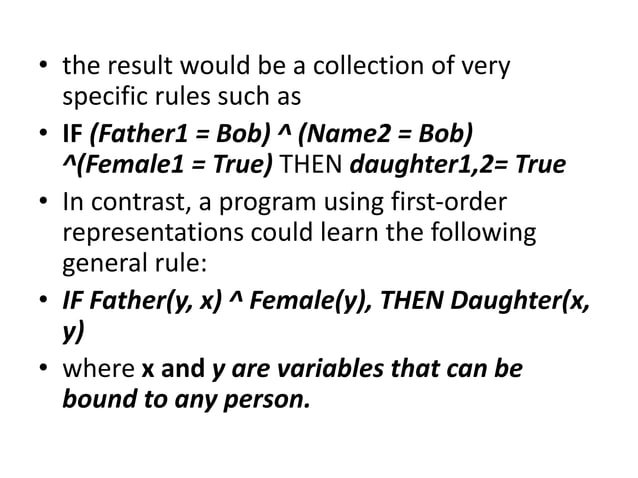 • the result would be a collection of very specific rules such as

• IF (Father1 = Bob) ^ (Name2 = Bob) ^(Female1 = True) THEN daughter1,2= True

• In contrast, a program using first-order representations could learn the following general rule:

• IF Father(y, x) ^ Female(y), THEN Daughter(x, y)

• where x and y are variables that can be bound to any person.